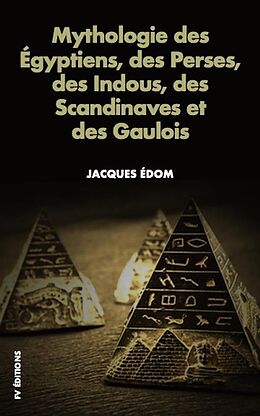 Mythologie des Égyptiens, des Perses, des Indous, des Scandinaves et des Gaulois

JACQUES ÉDOM

FV ÉDITIONS